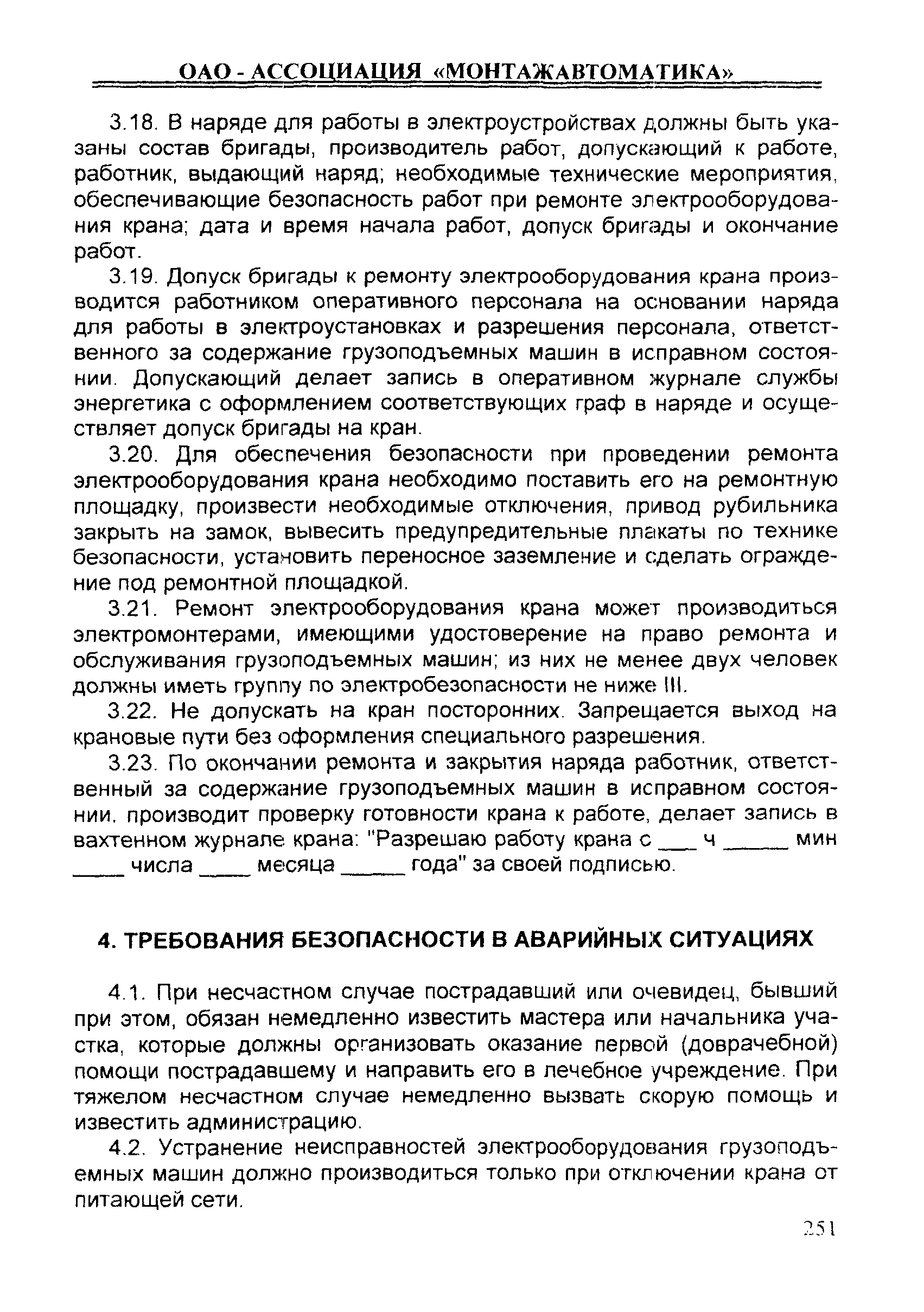 ОАО - АССОЦИАЦИЯ «МОНТАЖАВТОМАТИКА»

3.18. В наряде для работы в электроустройствах должны быть указаны состав бригады, производитель работ, допускающий к работе, работник, выдающий наряд; необходимые технические мероприятия, обеспечивающие безопасность работ при ремонте электрооборудования крана; дата и время начала работ, допуск бригады и окончание работ.

3.19. Допуск бригады к ремонту электрооборудования крана производится работником оперативного персонала на основании наряда для работы в электроустановках и разрешения персонала, ответственного за содержание грузоподъемных машин в исправном состоянии. Допускающий делает запись в оперативном журнале службы энергетика с оформлением соответствующих граф в наряде и осуществляет допуск бригады на кран.

3.20. Для обеспечения безопасности при проведении ремонта электрооборудования крана необходимо поставить его на ремонтную площадку, произвести необходимые отключения, привод рубильника закрыть на замок, вывесить предупредительные плакаты по технике безопасности, установить переносное заземление и сделать ограждение под ремонтной площадкой.

3.21. Ремонт электрооборудования крана может производиться электромонтерами, имеющими удостоверение на право ремонта и обслуживания грузоподъемных машин; из них не менее двух человек должны иметь группу по электробезопасности не ниже III.

3.22. Не допускать на кран посторонних. Запрещается выход на крановые пути без оформления специального разрешения.

3.23. По окончании ремонта и закрытия наряда работник, ответственный за содержание грузоподъемных машин в исправном состоянии, производит проверку готовности крана к работе, делает запись в вахтенном журнале крана: "Разрешаю работу крана с ___ ч _____ мин ____ числа ____ месяца _____ года" за своей подписью.

4. ТРЕБОВАНИЯ БЕЗОПАСНОСТИ В АВАРИЙНЫХ СИТУАЦИЯХ

4.1. При несчастном случае пострадавший или очевидец, бывший при этом, обязан немедленно известить мастера или начальника участка, которые должны организовать оказание первой (доврачебной) помощи пострадавшему и направить его в лечебное учреждение. При тяжелом несчастном случае немедленно вызвать скорую помощь и известить администрацию.

4.2. Устранение неисправностей электрооборудования грузоподъемных машин должно производиться только при отключении крана от питающей сети.

251